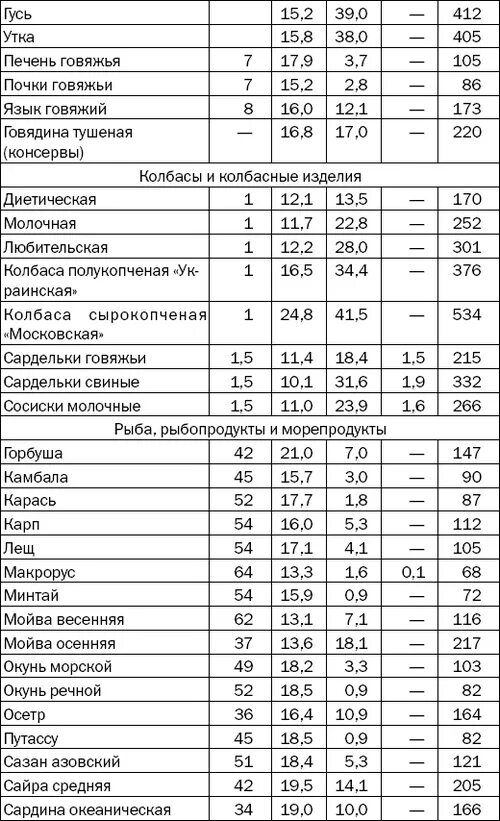 | | | | | | |
|---|---|---|---|---|---|
| Гусь | | 15,2 | 39,0 | — | 412 |
| Утка | | 15,8 | 38,0 | — | 405 |
| Печень говяжья | 7 | 17,9 | 3,7 | — | 105 |
| Почки говяжьи | 7 | 15,2 | 2,8 | — | 86 |
| Язык говяжий | 8 | 16,0 | 12,1 | — | 173 |
| Говядина тушеная (консервы) | — | 16,8 | 17,0 | — | 220 |
| Колбасы и колбасные изделия | | | | | |
| Диетическая | 1 | 12,1 | 13,5 | — | 170 |
| Молочная | 1 | 11,7 | 22,8 | — | 252 |
| Любительская | 1 | 12,2 | 28,0 | — | 301 |
| Колбаса полукопченая «Украинская» | 1 | 16,5 | 34,4 | — | 376 |
| Колбаса сырокопченая «Московская» | 1 | 24,8 | 41,5 | — | 534 |
| Сардельки говяжьи | 1,5 | 11,4 | 18,4 | 1,5 | 215 |
| Сардельки свиные | 1,5 | 10,1 | 31,6 | 1,9 | 332 |
| Сосиски молочные | 1,5 | 11,0 | 23,9 | 1,6 | 266 |
| Рыба, рыбопродукты и морепродукты | | | | | |
| Горбуша | 42 | 21,0 | 7,0 | — | 147 |
| Камбала | 45 | 15,7 | 3,0 | — | 90 |
| Карась | 52 | 17,7 | 1,8 | — | 87 |
| Карп | 54 | 16,0 | 5,3 | — | 112 |
| Лещ | 54 | 17,1 | 4,1 | — | 105 |
| Макрорус | 64 | 13,3 | 1,6 | 0,1 | 68 |
| Минтай | 54 | 15,9 | 0,9 | — | 72 |
| Мойва весенняя | 62 | 13,1 | 7,1 | — | 116 |
| Мойва осенняя | 37 | 13,6 | 18,1 | — | 217 |
| Окунь морской | 49 | 18,2 | 3,3 | — | 103 |
| Окунь речной | 52 | 18,5 | 0,9 | — | 82 |
| Осетр | 36 | 16,4 | 10,9 | — | 164 |
| Путассу | 45 | 18,5 | 0,9 | — | 82 |
| Сазан азовский | 51 | 18,4 | 5,3 | — | 121 |
| Сайра средняя | 42 | 19,5 | 14,1 | — | 205 |
| Сардина океаническая | 34 | 19,0 | 10,0 | — | 166 |